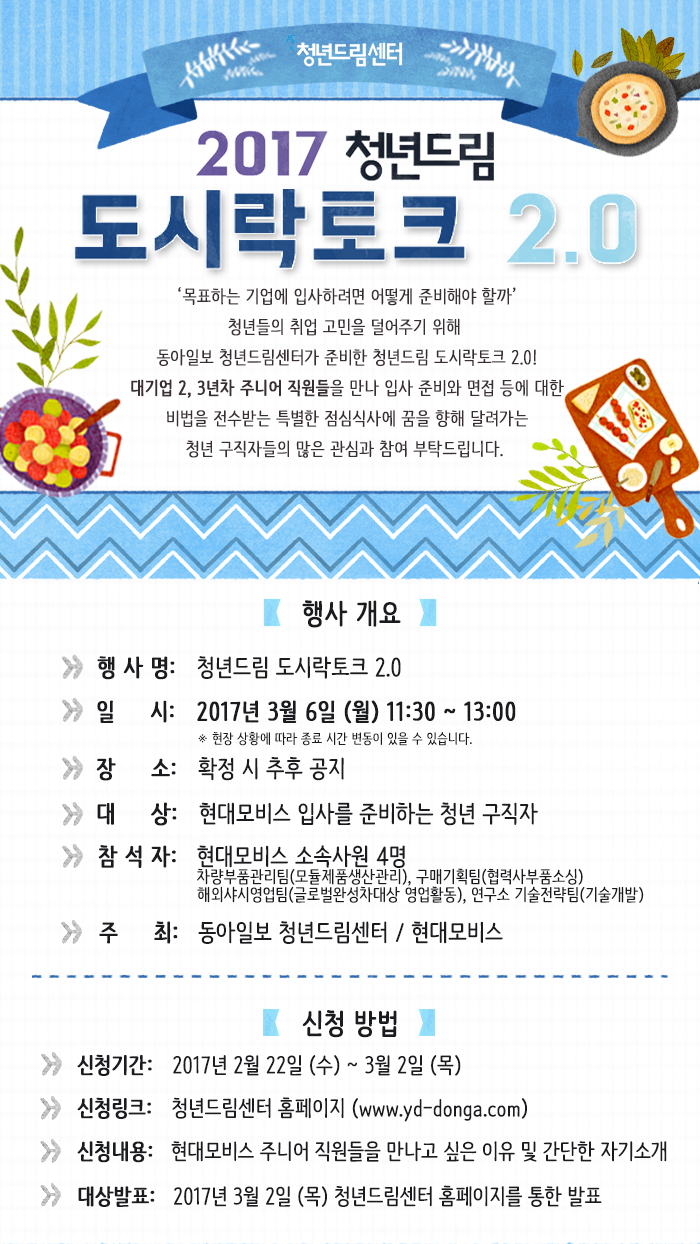 청년드림센터

2017 청년드림

도시락토크 2.0

'목표하는 기업에 입사하려면 어떻게 준비해야 할까' 청년들의 취업 고민을 덜어주기 위해 동아일보 청년드림센터가 준비한 청년드림 도시락토크 2.0! 대기업 2, 3년차 주니어 직원들을 만나 입사 준비와 면접 등에 대한 비법을 전수받는 특별한 점심식사에 꿈을 향해 달려가는 청년 구직자들의 많은 관심과 참여 부탁드립니다.

행사 개요

행 사 명: 청년드림 도시락토크 2.0

일 시: 2017년 3월 6일 (월) 11:30 ~ 13:00
※ 현장 상황에 따라 종료 시간 변동이 있을 수 있습니다.

장 소: 확정 시 추후 공지

대 상: 현대모비스 입사를 준비하는 청년 구직자

참 석 자: 현대모비스 소속사원 4명
차량부품관리팀(모듈제품생산관리), 구매기획팀(협력사부품소싱)
해외샤시영업팀(글로벌완성차대상 영업활동), 연구소 기술전략팀(기술개발)

주 최: 동아일보 청년드림센터 / 현대모비스

신청 방법

신청기간: 2017년 2월 22일 (수) ~ 3월 2일 (목)

신청링크: 청년드림센터 홈페이지 (www.yd-donga.com)

신청내용: 현대모비스 주니어 직원들을 만나고 싶은 이유 및 간단한 자기소개

대상발표: 2017년 3월 2일 (목) 청년드림센터 홈페이지를 통한 발표